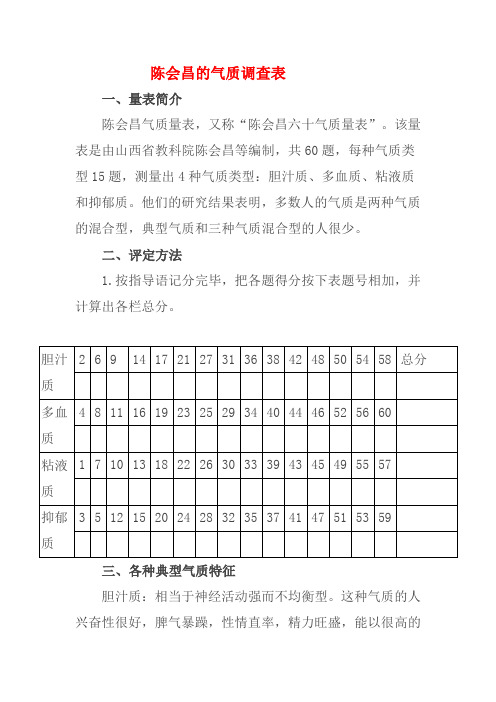 陈会昌的气质调查表

一、量表简介

陈会昌气质量表，又称“陈会昌六十气质量表”。该量表是由山西省教科院陈会昌等编制，共60题，每种气质类型15题，测量出4种气质类型：胆汁质、多血质、粘液质和抑郁质。他们的研究结果表明，多数人的气质是两种气质的混合型，典型气质和三种气质混合型的人很少。

二、评定方法

1.按指导语记分完毕，把各题得分按下表题号相加，并计算出各栏总分。

| 胆汁质 | 2 | 6 | 9 | 14 | 17 | 21 | 27 | 31 | 36 | 38 | 42 | 48 | 50 | 54 | 58 | 总分 |
|---|---|---|---|---|---|---|---|---|---|---|---|---|---|---|---|---|
| | | | | | | | | | | | | | | | | |
| 多血质 | 4 | 8 | 11 | 16 | 19 | 23 | 25 | 29 | 34 | 40 | 44 | 46 | 52 | 56 | 60 | |
| | | | | | | | | | | | | | | | | |
| 粘液质 | 1 | 7 | 10 | 13 | 18 | 22 | 26 | 30 | 33 | 39 | 43 | 45 | 49 | 55 | 57 | |
| | | | | | | | | | | | | | | | | |
| 抑郁质 | 3 | 5 | 12 | 15 | 20 | 24 | 28 | 32 | 35 | 37 | 41 | 47 | 51 | 53 | 59 | |
| | | | | | | | | | | | | | | | | |

三、各种典型气质特征

胆汁质：相当于神经活动强而不均衡型。这种气质的人兴奋性很好，脾气暴躁，性情直率，精力旺盛，能以很高的